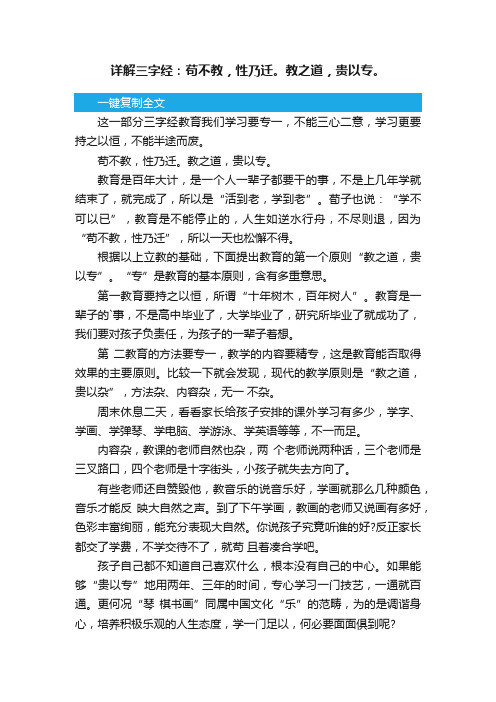 详解三字经：苟不教，性乃迁。教之道，贵以专。

一键复制全文

这一部分三字经教育我们学习要专一，不能三心二意，学习更要持之以恒，不能半途而废。

苟不教，性乃迁。教之道，贵以专。

教育是百年大计，是一个人一辈子都要干的事，不是上几年学就结束了，就完成了，所以是“活到老，学到老”。荀子也说：“学不可以已”，教育是不能停止的，人生如逆水行舟，不尽则退，因为“苟不教，性乃迁”，所以一天也松懈不得。

根据以上立教的基础，下面提出教育的第一个原则“教之道，贵以专”。“专”是教育的基本原则，含有多重意思。

第一教育要持之以恒，所谓“十年树木，百年树人”。教育是一辈子的`事，不是高中毕业了，大学毕业了，研究所毕业了就成功了，我们要对孩子负责任，为孩子的一辈子着想。

第 二教育的方法要专一，教学的内容要精专，这是教育能否取得效果的主要原则。比较一下就会发现，现代的教学原则是“教之道，贵以杂”，方法杂、内容杂，无一 不杂。

周末休息二天，看看家长给孩子安排的课外学习有多少，学字、学画、学弹琴、学电脑、学游泳、学英语等等，不一而足。

内容杂，教课的老师自然也杂，两 个老师说两种话，三个老师是三叉路口，四个老师是十字街头，小孩子就失去方向了。

有些老师还自赞毁他，教音乐的说音乐好，学画就那么几种颜色，音乐才能反 映大自然之声。到了下午学画，教画的老师又说画有多好，色彩丰富绚丽，能充分表现大自然。你说孩子究竟听谁的好?反正家长都交了学费，不学交待不了，就苟 且着凑合学吧。

孩子自己都不知道自己喜欢什么，根本没有自己的中心。如果能够“贵以专”地用两年、三年的时间，专心学习一门技艺，一通就百通。更何况“琴 棋书画”同属中国文化“乐”的范畴，为的是调谐身心，培养积极乐观的人生态度，学一门足以，何必要面面俱到呢?